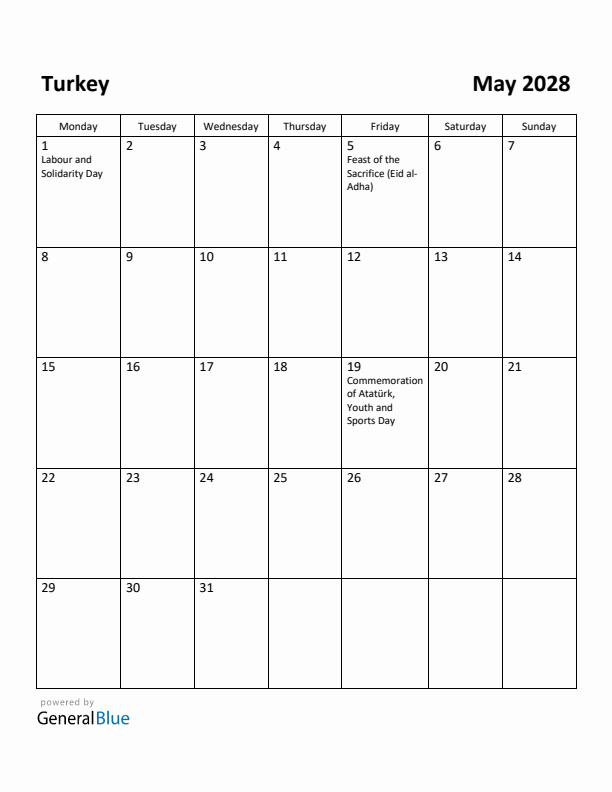 Turkey

May 2028

| Monday | Tuesday | Wednesday | Thursday | Friday | Saturday | Sunday |
|---|---|---|---|---|---|---|
| 1 Labour and Solidarity Day | 2 | 3 | 4 | 5 Feast of the Sacrifice (Eid al-Adha) | 6 | 7 |
| 8 | 9 | 10 | 11 | 12 | 13 | 14 |
| 15 | 16 | 17 | 18 | 19 Commemoration of Atatürk, Youth and Sports Day | 20 | 21 |
| 22 | 23 | 24 | 25 | 26 | 27 | 28 |
| 29 | 30 | 31 | | | | |

powered by
GeneralBlue